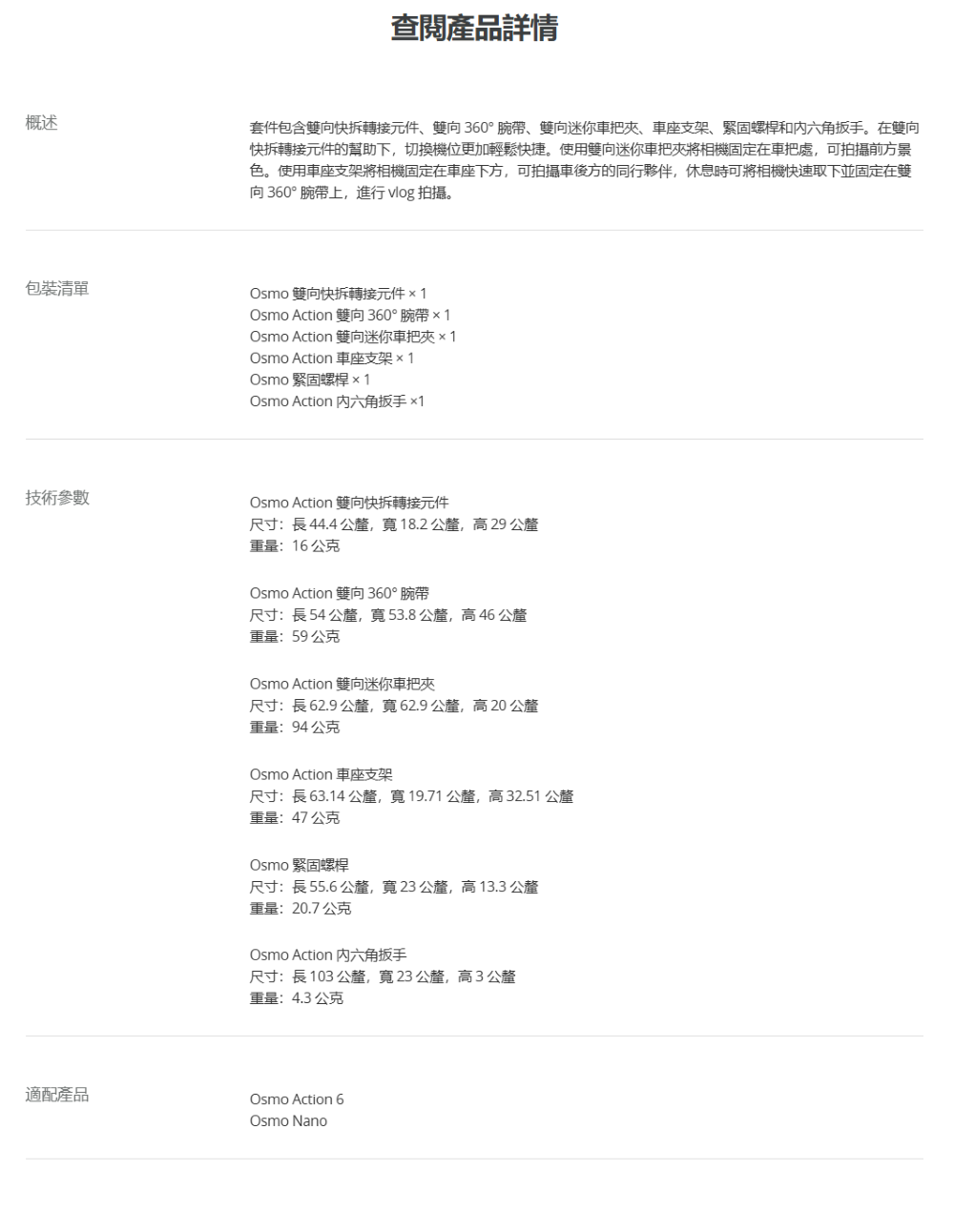 查閱產品詳情

概述

套件包含雙向快拆轉接元件、雙向 360° 腕帶、雙向迷你車把夾、車座支架、緊固螺桿和內六角扳手。在雙向快拆轉接元件的幫助下，切換機位更加輕鬆快捷。使用雙向迷你車把夾將相機固定在車把處，可拍攝前方景色。使用車座支架將相機固定在車座下方，可拍攝車後方的同行夥伴，休息時可將相機快速取下並固定在雙向 360° 腕帶上，進行 vlog 拍攝。

包裝清單

Osmo 雙向快拆轉接元件 × 1
Osmo Action 雙向 360° 腕帶 × 1
Osmo Action 雙向迷你車把夾 × 1
Osmo Action 車座支架 × 1
Osmo 緊固螺桿 × 1
Osmo Action 內六角扳手 ×1

技術參數

Osmo Action 雙向快拆轉接元件
尺寸：長 44.4 公釐，寬 18.2 公釐，高 29 公釐
重量：16 公克

Osmo Action 雙向 360° 腕帶
尺寸：長 54 公釐，寬 53.8 公釐，高 46 公釐
重量：59 公克

Osmo Action 雙向迷你車把夾
尺寸：長 62.9 公釐，寬 62.9 公釐，高 20 公釐
重量：94 公克

Osmo Action 車座支架
尺寸：長 63.14 公釐，寬 19.71 公釐，高 32.51 公釐
重量：47 公克

Osmo 緊固螺桿
尺寸：長 55.6 公釐，寬 23 公釐，高 13.3 公釐
重量：20.7 公克

Osmo Action 內六角扳手
尺寸：長 103 公釐，寬 23 公釐，高 3 公釐
重量：4.3 公克

適配產品

Osmo Action 6
Osmo Nano